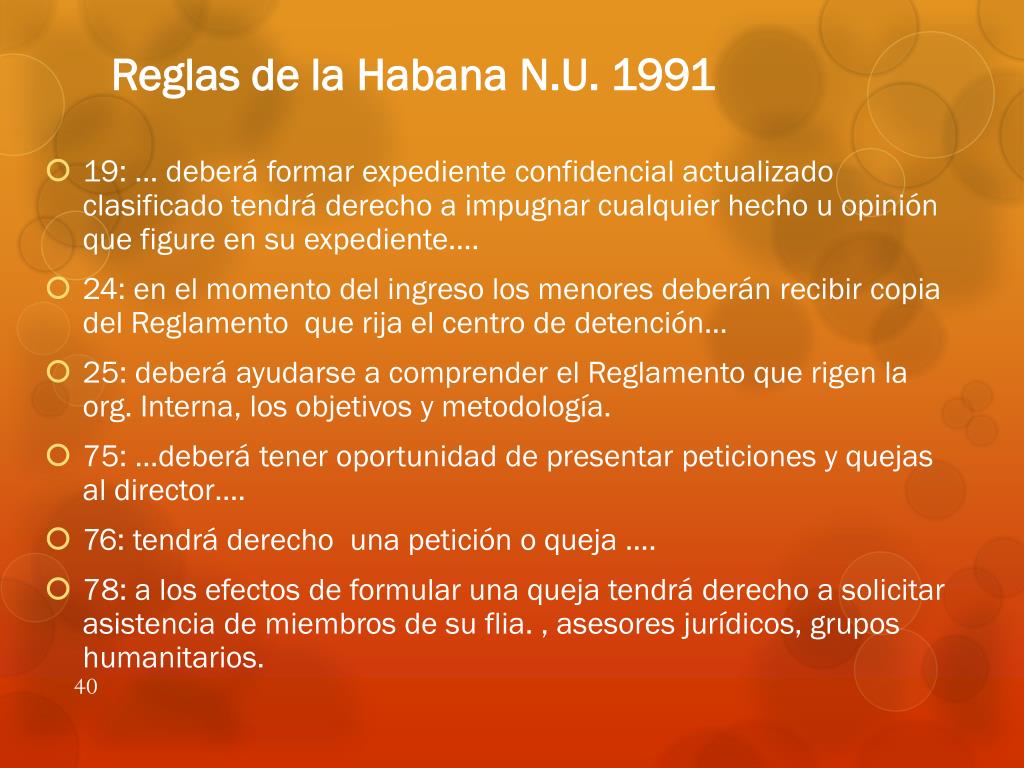 Reglas de la Habana N.U. 1991

19: … deberá formar expediente confidencial actualizado clasificado tendrá derecho a impugnar cualquier hecho u opinión que figure en su expediente….

24: en el momento del ingreso los menores deberán recibir copia del Reglamento  que rija el centro de detención…

25: deberá ayudarse a comprender el Reglamento que rigen la org. Interna, los objetivos y metodología.

75: …deberá tener oportunidad de presentar peticiones y quejas al director….

76: tendrá derecho  una petición o queja ….

78: a los efectos de formular una queja tendrá derecho a solicitar asistencia de miembros de su flia. , asesores jurídicos, grupos humanitarios.

40